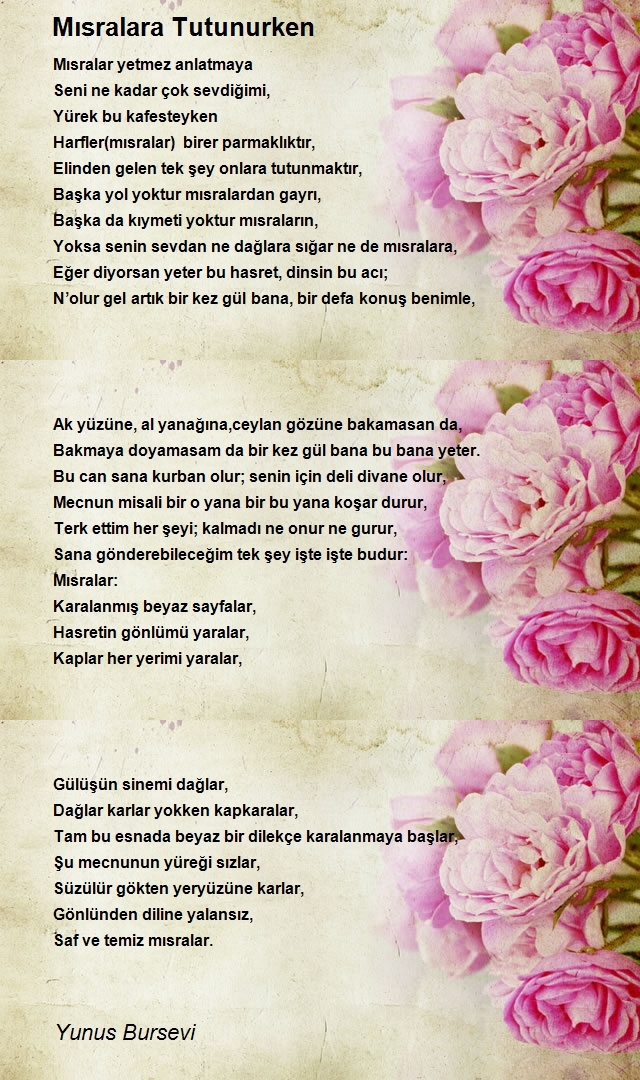 Mısralara Tutunurken

Mısralar yetmez anlatmaya
Seni ne kadar çok sevdiğimi,
Yürek bu kafesteyken
Harfler(mısralar) birer parmaklıktır,
Elinden gelen tek şey onlara tutunmaktır,
Başka yol yoktur mısralardan gayrı,
Başka da kıymeti yoktur mısraların,
Yoksa senin sevdan ne dağlara sığar ne de mısralara,
Eğer diyorsan yeter bu hasret, dinsin bu acı;
N'olur gel artık bir kez gül bana, bir defa konuş benimle,

Ak yüzüne, al yanağına,ceylan gözüne bakamasan da,
Bakmaya doyamasam da bir kez gül bana bu bana yeter.
Bu can sana kurban olur; senin için deli divane olur,
Mecnun misali bir o yana bir bu yana koşar durur,
Terk ettim her şeyi; kalmadı ne onur ne gurur,
Sana gönderebileceğim tek şey işte işte budur:
Mısralar:
Karalanmış beyaz sayfalar,
Hasretin gönlümü yaralar,
Kaplar her yerimi yaralar,

Gülüşün sinemi dağlar,
Dağlar karlar yokken kapkaralar,
Tam bu esnada beyaz bir dilekçe karalanmaya başlar,
Şu mecnunun yüreği sızlar,
Süzülür gökten yeryüzüne karlar,
Gönlünden diline yalansız,
Saf ve temiz mısralar.

Yunus Bursevi